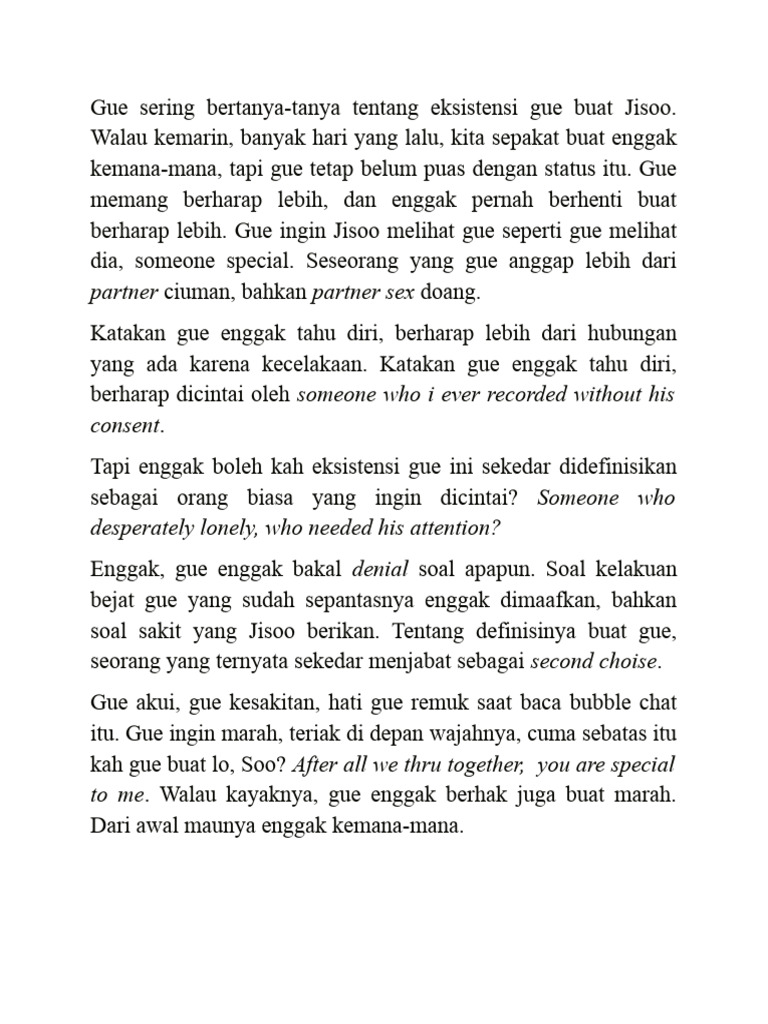 Gue sering bertanya-tanya tentang eksistensi gue buat Jisoo. Walau kemarin, banyak hari yang lalu, kita sepakat buat enggak kemana-mana, tapi gue tetap belum puas dengan status itu. Gue memang berharap lebih, dan enggak pernah berhenti buat berharap lebih. Gue ingin Jisoo melihat gue seperti gue melihat dia, someone special. Seseorang yang gue anggap lebih dari partner ciuman, bahkan partner sex doang.

Katakan gue enggak tahu diri, berharap lebih dari hubungan yang ada karena kecelakaan. Katakan gue enggak tahu diri, berharap dicintai oleh someone who i ever recorded without his consent.

Tapi enggak boleh kah eksistensi gue ini sekedar didefinisikan sebagai orang biasa yang ingin dicintai? Someone who desperately lonely, who needed his attention?

Enggak, gue enggak bakal denial soal apapun. Soal kelakuan bejat gue yang sudah sepantasnya enggak dimaafkan, bahkan soal sakit yang Jisoo berikan. Tentang definisinya buat gue, seorang yang ternyata sekedar menjabat sebagai second choise.

Gue akui, gue kesakitan, hati gue remuk saat baca bubble chat itu. Gue ingin marah, teriak di depan wajahnya, cuma sebatas itu kah gue buat lo, Soo? After all we thru together, you are special to me. Walau kayaknya, gue enggak berhak juga buat marah. Dari awal maunya enggak kemana-mana.